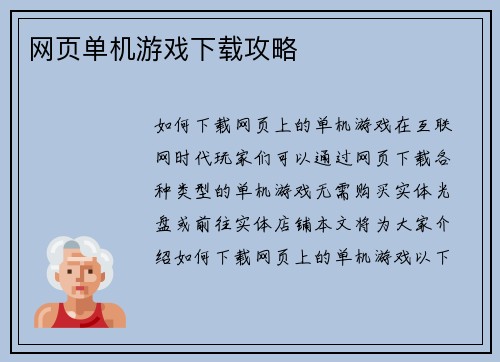 网页单机游戏下载攻略

如何下载网页上的单机游戏在互联网时代玩家们可以通过网页下载各种类型的单机游戏无需购买实体光盘或前往实体店铺本文将为大家介绍如何下载网页上的单机游戏以下